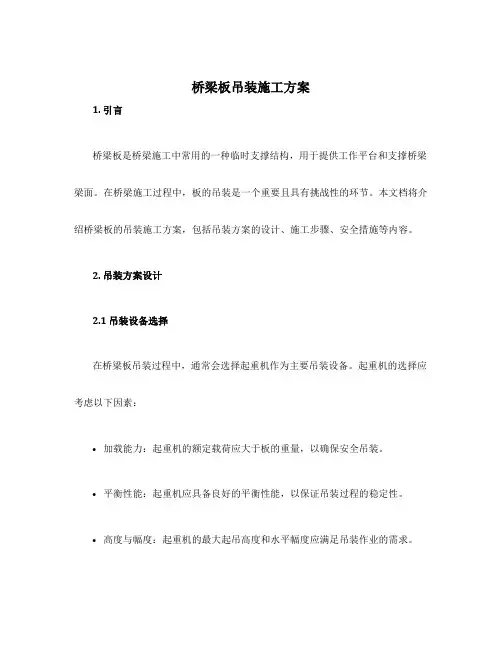 桥梁板吊装施工方案

1. 引言

桥梁板是桥梁施工中常用的一种临时支撑结构，用于提供工作平台和支撑桥梁梁面。在桥梁施工过程中，板的吊装是一个重要且具有挑战性的环节。本文档将介绍桥梁板的吊装施工方案，包括吊装方案的设计、施工步骤、安全措施等内容。

2. 吊装方案设计

2.1 吊装设备选择

在桥梁板吊装过程中，通常会选择起重机作为主要吊装设备。起重机的选择应考虑以下因素：

• 加载能力：起重机的额定载荷应大于板的重量，以确保安全吊装。

• 平衡性能：起重机应具备良好的平衡性能，以保证吊装过程的稳定性。

• 高度与幅度：起重机的最大起吊高度和水平幅度应满足吊装作业的需求。